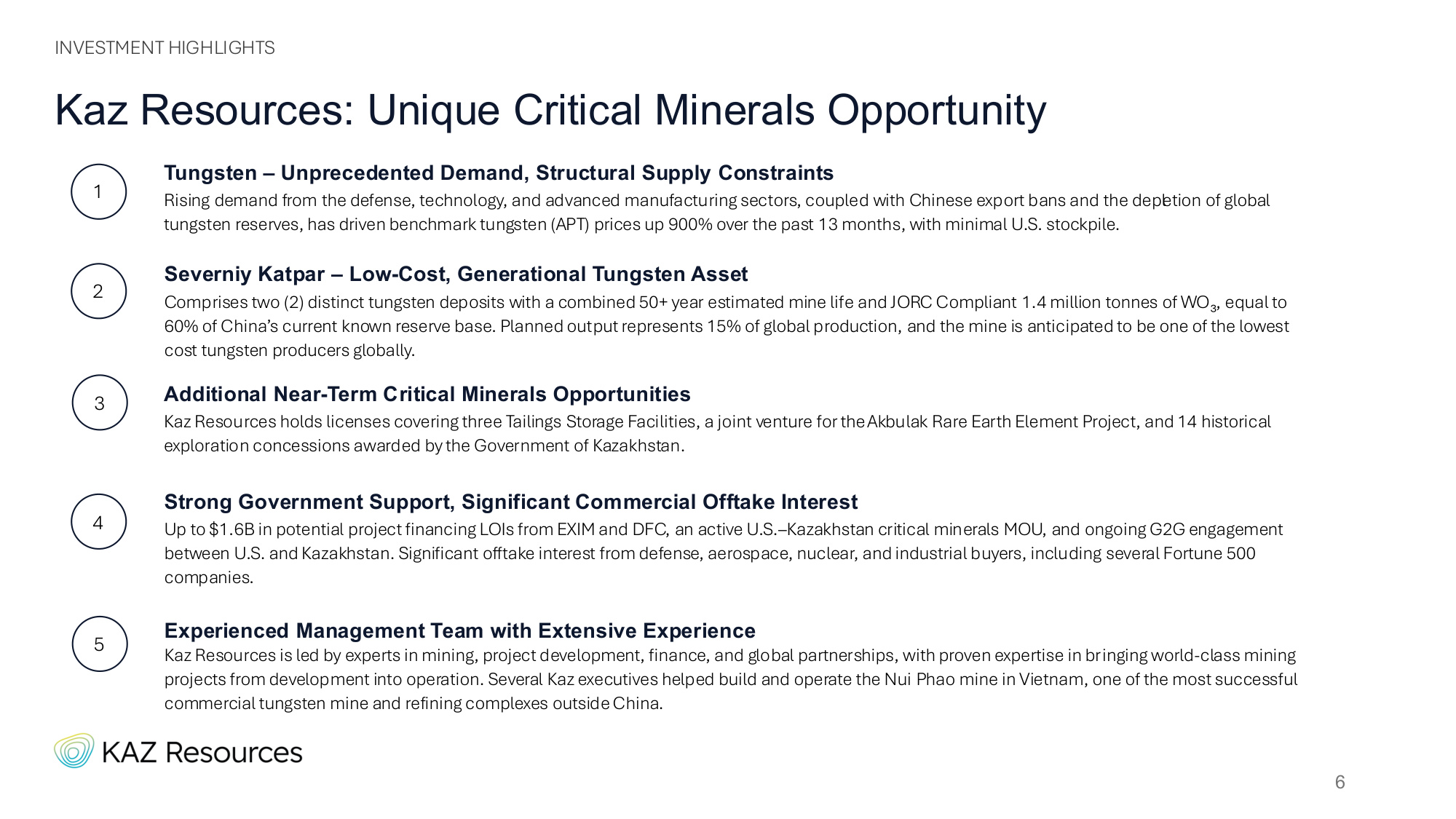 INVESTMENT HIGHLIGHTS

Kaz Resources: Unique Critical Minerals Opportunity

1

Tungsten – Unprecedented Demand, Structural Supply Constraints

Rising demand from the defense, technology, and advanced manufacturing sectors, coupled with Chinese export bans and the depletion of global tungsten reserves, has driven benchmark tungsten (APT) prices up 900% over the past 13 months, with minimal U.S. stockpile.

2

Severniy Katpar – Low-Cost, Generational Tungsten Asset

Comprises two (2) distinct tungsten deposits with a combined 50+ year estimated mine life and JORC Compliant 1.4 million tonnes of $WO_3$, equal to 60% of China's current known reserve base. Planned output represents 15% of global production, and the mine is anticipated to be one of the lowest cost tungsten producers globally.

3

Additional Near-Term Critical Minerals Opportunities

Kaz Resources holds licenses covering three Tailings Storage Facilities, a joint venture for the Akbulak Rare Earth Element Project, and 14 historical exploration concessions awarded by the Government of Kazakhstan.

4

Strong Government Support, Significant Commercial Offtake Interest

Up to $1.6B in potential project financing LOIs from EXIM and DFC, an active U.S.–Kazakhstan critical minerals MOU, and ongoing G2G engagement between U.S. and Kazakhstan. Significant offtake interest from defense, aerospace, nuclear, and industrial buyers, including several Fortune 500 companies.

5

Experienced Management Team with Extensive Experience

Kaz Resources is led by experts in mining, project development, finance, and global partnerships, with proven expertise in bringing world-class mining projects from development into operation. Several Kaz executives helped build and operate the Nui Phao mine in Vietnam, one of the most successful commercial tungsten mine and refining complexes outside China.

KAZ Resources

6